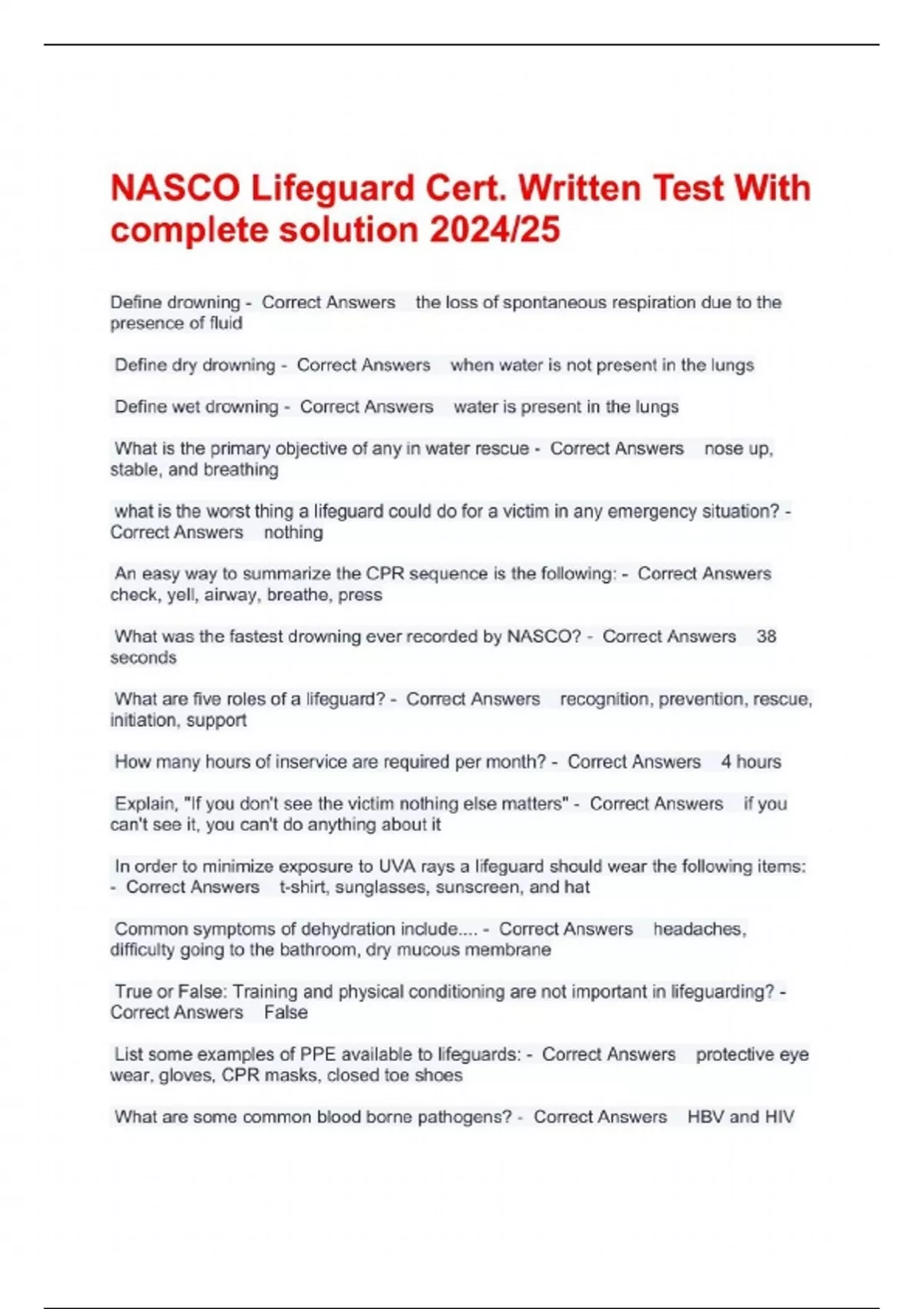 NASCO Lifeguard Cert. Written Test With complete solution 2024/25

Define drowning - Correct Answers the loss of spontaneous respiration due to the presence of fluid

Define dry drowning - Correct Answers when water is not present in the lungs

Define wet drowning - Correct Answers water is present in the lungs

What is the primary objective of any in water rescue - Correct Answers nose up, stable, and breathing

what is the worst thing a lifeguard could do for a victim in any emergency situation? - Correct Answers nothing

An easy way to summarize the CPR sequence is the following: - Correct Answers check, yell, airway, breathe, press

What was the fastest drowning ever recorded by NASCO? - Correct Answers 38 seconds

What are five roles of a lifeguard? - Correct Answers recognition, prevention, rescue, initiation, support

How many hours of inservice are required per month? - Correct Answers 4 hours

Explain, "If you don't see the victim nothing else matters" - Correct Answers if you can't see it, you can't do anything about it

In order to minimize exposure to UVA rays a lifeguard should wear the following items: - Correct Answers t-shirt, sunglasses, sunscreen, and hat

Common symptoms of dehydration include.... - Correct Answers headaches, difficulty going to the bathroom, dry mucous membrane

True or False: Training and physical conditioning are not important in lifeguarding? - Correct Answers False

List some examples of PPE available to lifeguards: - Correct Answers protective eye wear, gloves, CPR masks, closed toe shoes

What are some common blood borne pathogens? - Correct Answers HBV and HIV